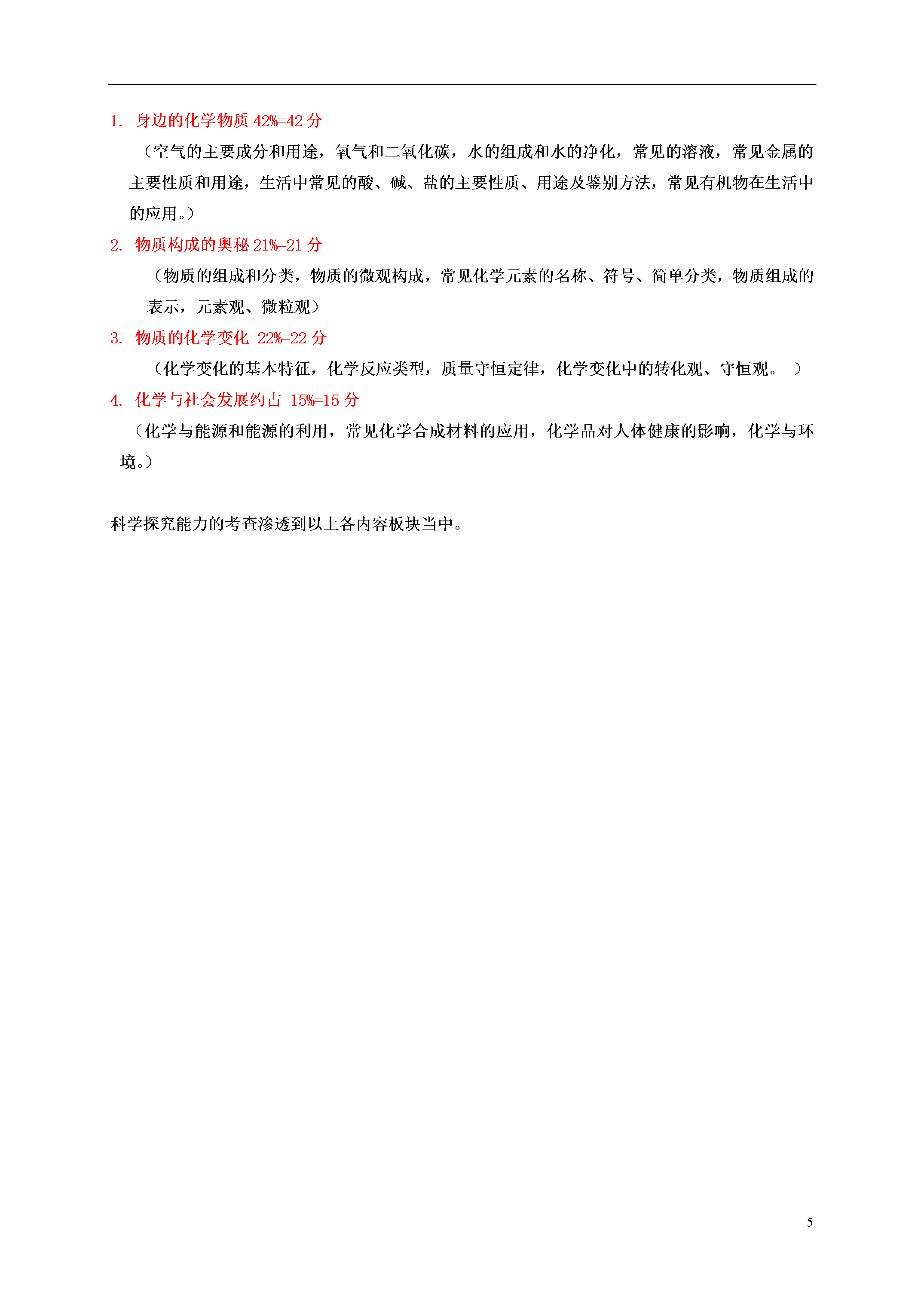 1. 身边的化学物质 42%=42 分

（空气的主要成分和用途，氧气和二氧化碳，水的组成和水的净化，常见的溶液，常见金属的主要性质和用途，生活中常见的酸、碱、盐的主要性质、用途及鉴别方法，常见有机物在生活中的应用。）

2. 物质构成的奥秘 21%=21 分

（物质的组成和分类，物质的微观构成，常见化学元素的名称、符号、简单分类，物质组成的表示，元素观、微粒观）

3. 物质的化学变化 22%=22 分

（化学变化的基本特征，化学反应类型，质量守恒定律，化学变化中的转化观、守恒观。 ）

4. 化学与社会发展约占 15%=15 分

（化学与能源和能源的利用，常见化学合成材料的应用，化学品对人体健康的影响，化学与环境。）

科学探究能力的考查渗透到以上各内容板块当中。

5